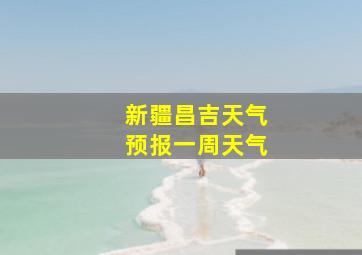 新疆昌吉天气
预报一周天气